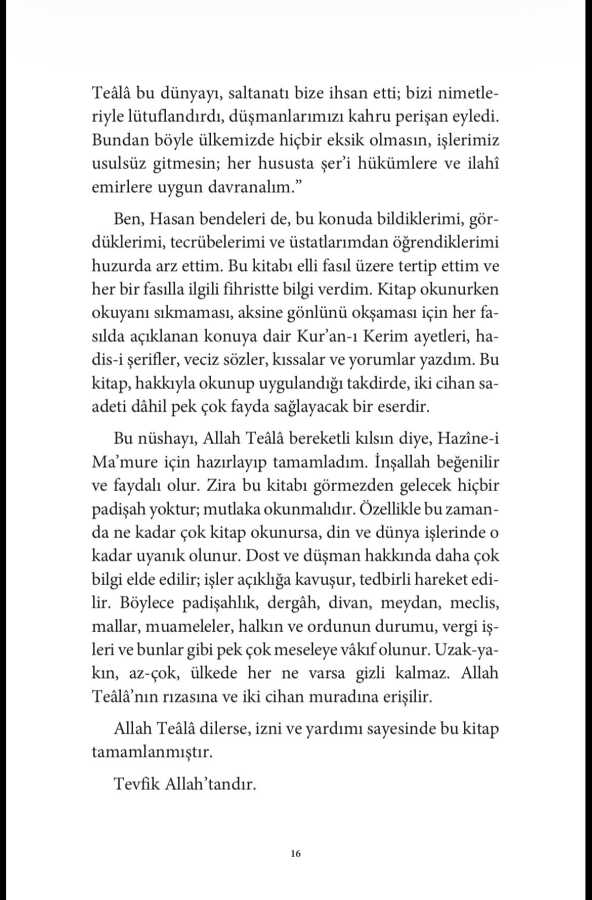 Teâlâ bu dünyayı, saltanatı bize ihsan etti; bizi nimetleriyle lütuflandırdı, düşmanlarımızı kahru perişan eyledi. Bundan böyle ülkemizde hiçbir eksik olmasın, işlerimiz usulsüz gitmesin; her hususta şer'i hükümlere ve ilahî emirlere uygun davranalım."

Ben, Hasan bendeleri de, bu konuda bildiklerimi, gördüklerimi, tecrübelerimi ve üstatlarımdan öğrendiklerimi huzurda arz ettim. Bu kitabı elli fasıl üzere tertip ettim ve her bir fasılla ilgili fihristte bilgi verdim. Kitap okunurken okuyanı sıkmaması, aksine gönlünü okşaması için her fasılda açıklanan konuya dair Kur'an-ı Kerim ayetleri, hadis-i şerifler, veciz sözler, kıssalar ve yorumlar yazdım. Bu kitap, hakkıyla okunup uygulandığı takdirde, iki cihan saadeti dâhil pek çok fayda sağlayacak bir eserdir.

Bu nüshayı, Allah Teâlâ bereketli kılsın diye, Hazîne-i Ma'mure için hazırlayıp tamamladım. İnşallah beğenilir ve faydalı olur. Zira bu kitabı görmezden gelecek hiçbir padişah yoktur; mutlaka okunmalıdır. Özellikle bu zamanda ne kadar çok kitap okunursa, din ve dünya işlerinde o kadar uyanık olunur. Dost ve düşman hakkında daha çok bilgi elde edilir; işler açıklığa kavuşur, tedbirli hareket edilir. Böylece padişahlık, dergâh, divan, meydan, meclis, mallar, muameleler, halkın ve ordunun durumu, vergi işleri ve bunlar gibi pek çok meseleye vâkıf olunur. Uzak-yakın, az-çok, ülkede her ne varsa gizli kalmaz. Allah Teâlâ'nın rızasına ve iki cihan muradına erişilir.

Allah Teâlâ dilerse, izni ve yardımı sayesinde bu kitap tamamlanmıştır.

Tevfik Allah'tandır.

16